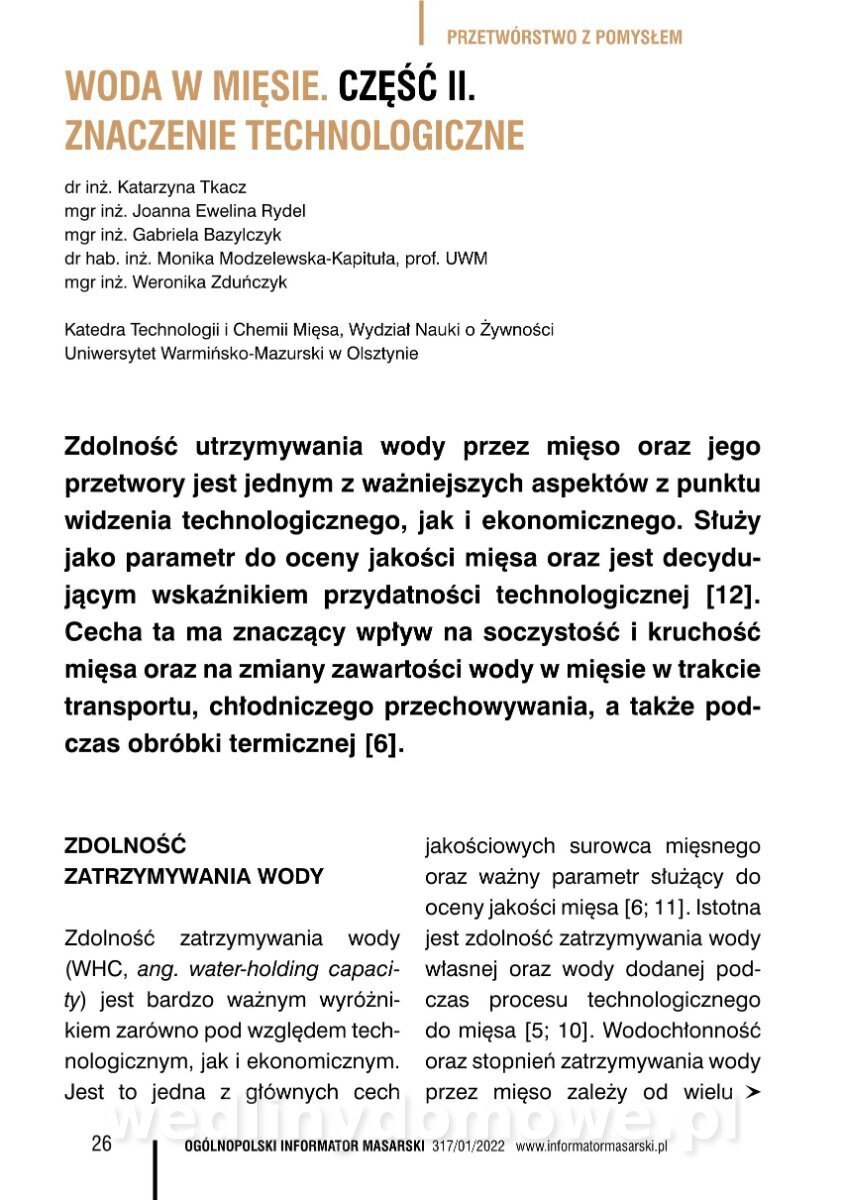 PRZETWÓRSTWO Z POMYSŁEM

WODA W MIĘSIE. CZĘŚĆ II. ZNACZENIE TECHNOLOGICZNE

dr inż. Katarzyna Tkacz
mgr inż. Joanna Ewelina Rydel
mgr inż. Gabriela Bazylczyk
dr hab. inż. Monika Modzelewska-Kapituła, prof. UWM
mgr inż. Weronika Zduńczyk

Katedra Technologii i Chemii Mięsa, Wydział Nauki o Żywności
Uniwersytet Warmińsko-Mazurski w Olsztynie

Zdolność utrzymywania wody przez mięso oraz jego przetwory jest jednym z ważniejszych aspektów z punktu widzenia technologicznego, jak i ekonomicznego. Służy jako parametr do oceny jakości mięsa oraz jest decydującym wskaźnikiem przydatności technologicznej [12]. Cecha ta ma znaczący wpływ na soczystość i kruchość mięsa oraz na zmiany zawartości wody w mięsie w trakcie transportu, chłodniczego przechowywania, a także podczas obróbki termicznej [6].

ZDOLNOŚĆ ZATRZYMYWANIA WODY

Zdolność zatrzymywania wody (WHC, ang. water-holding capacity) jest bardzo ważnym wyróżnikiem zarówno pod względem technologicznym, jak i ekonomicznym. Jest to jedna z głównych cech jakościowych surowca mięsnego oraz ważny parametr służący do oceny jakości mięsa [6; 11]. Istotna jest zdolność zatrzymywania wody własnej oraz wody dodanej podczas procesu technologicznego do mięsa [5; 10]. Wodochłonność oraz stopnień zatrzymywania wody przez mięso zależy od wielu ➤

wedlinydomowe.pl

26 OGÓLNOPOLSKI INFORMATOR MASARSKI 317/01/2022 www.informatormasarski.pl